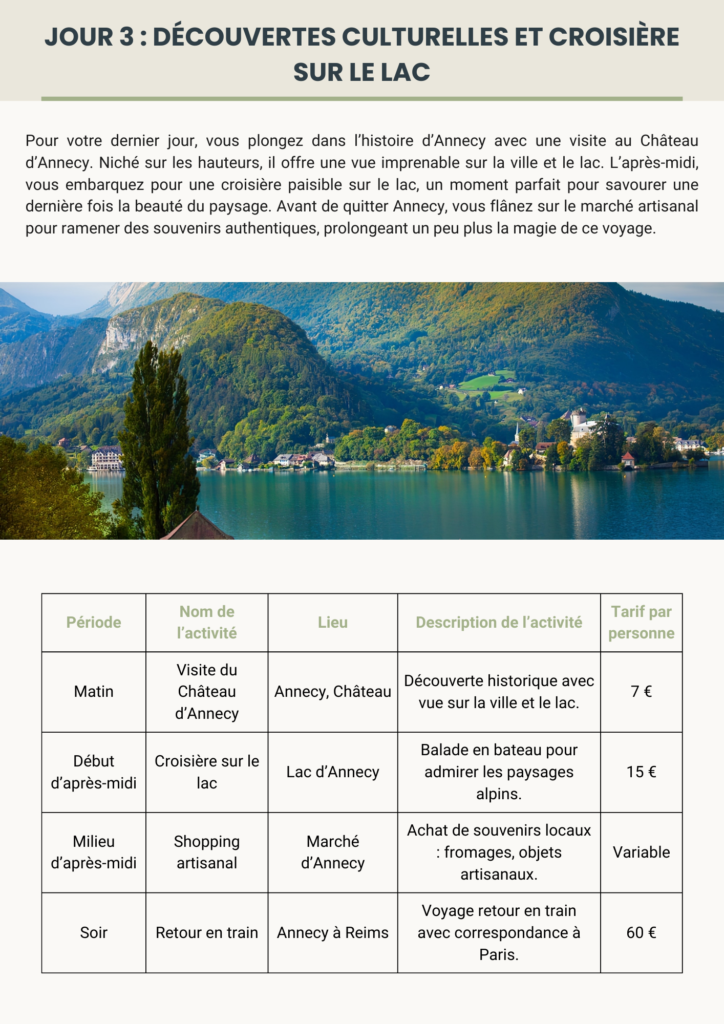 JOUR 3 : DÉCOUVERTES CULTURELLES ET CROISIÈRE SUR LE LAC

Pour votre dernier jour, vous plongez dans l'histoire d'Annecy avec une visite au Château d'Annecy. Niché sur les hauteurs, il offre une vue imprenable sur la ville et le lac. L'après-midi, vous embarquez pour une croisière paisible sur le lac, un moment parfait pour savourer une dernière fois la beauté du paysage. Avant de quitter Annecy, vous flânez sur le marché artisanal pour ramener des souvenirs authentiques, prolongeant un peu plus la magie de ce voyage.

| Période | Nom de l'activité | Lieu | Description de l'activité | Tarif par personne |
|---|---|---|---|---|
| Matin | Visite du Château d'Annecy | Annecy, Château | Découverte historique avec vue sur la ville et le lac. | 7 € |
| Début d'après-midi | Croisière sur le lac | Lac d'Annecy | Balade en bateau pour admirer les paysages alpins. | 15 € |
| Milieu d'après-midi | Shopping artisanal | Marché d'Annecy | Achat de souvenirs locaux : fromages, objets artisanaux. | Variable |
| Soir | Retour en train | Annecy à Reims | Voyage retour en train avec correspondance à Paris. | 60 € |